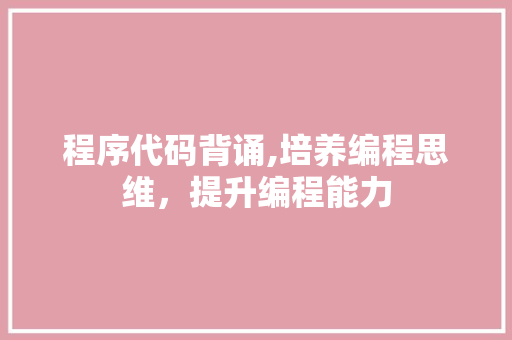 程序代码背诵,培养编程思维，提升编程能力